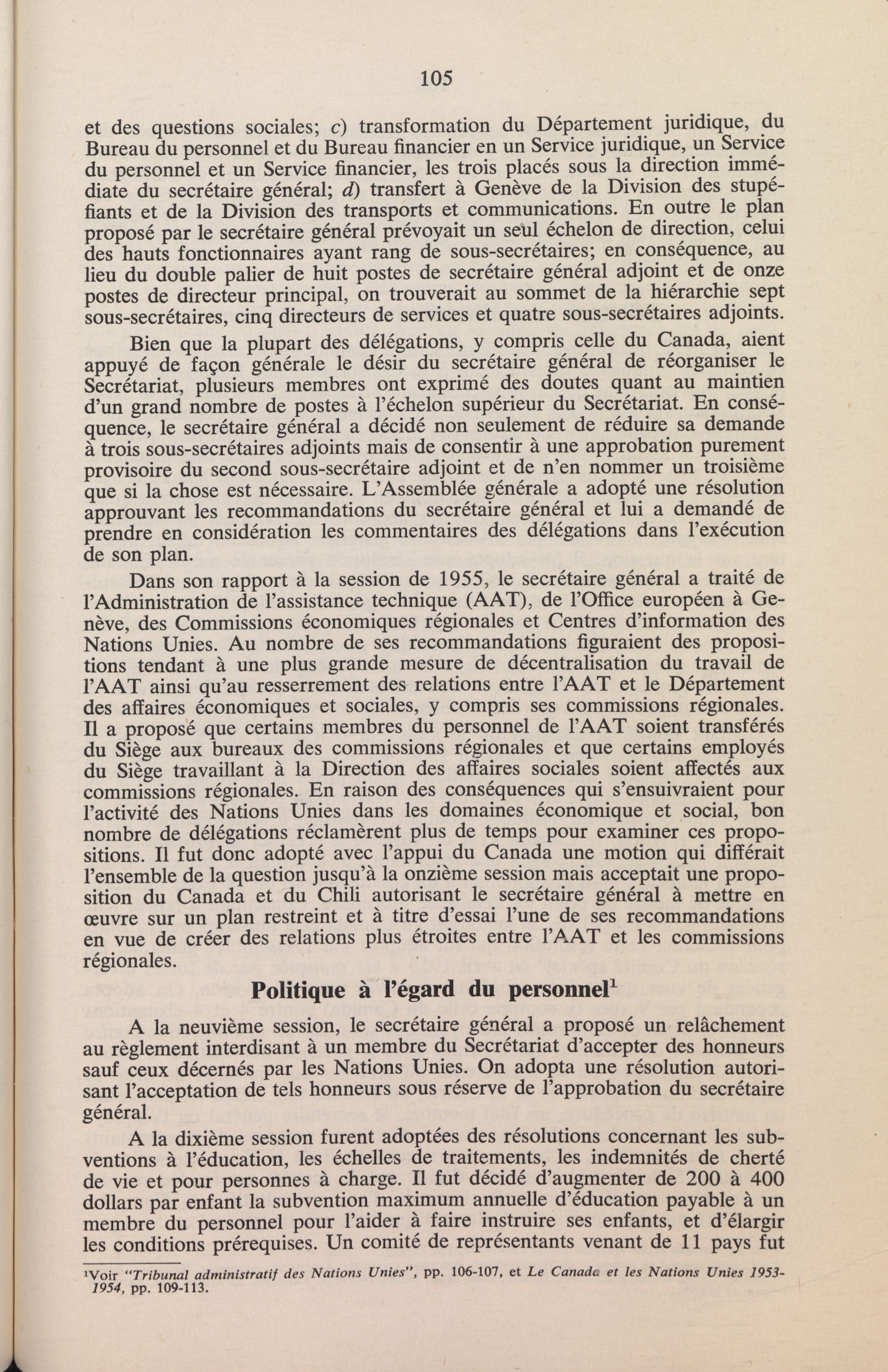 105

et des questions sociales; c) transformation du Département juridique, du Bureau du personnel et du Bureau financier en un Service juridique, un Service du personnel et un Service financier, les trois placés sous la direction immédiate du secrétaire général; d) transfert à Genève de la Division des stupéfiants et de la Division des transports et communications. En outre le plan proposé par le secrétaire général prévoyait un seul échelon de direction, celui des hauts fonctionnaires ayant rang de sous-secrétaires; en conséquence, au lieu du double palier de huit postes de secrétaire général adjoint et de onze postes de directeur principal, on trouverait au sommet de la hiérarchie sept sous-secrétaires, cinq directeurs de services et quatre sous-secrétaires adjoints.

Bien que la plupart des délégations, y compris celle du Canada, aient appuyé de façon générale le désir du secrétaire général de réorganiser le Secrétariat, plusieurs membres ont exprimé des doutes quant au maintien d'un grand nombre de postes à l'échelon supérieur du Secrétariat. En conséquence, le secrétaire général a décidé non seulement de réduire sa demande à trois sous-secrétaires adjoints mais de consentir à une approbation purement provisoire du second sous-secrétaire adjoint et de n'en nommer un troisième que si la chose est nécessaire. L'Assemblée générale a adopté une résolution approuvant les recommandations du secrétaire général et lui a demandé de prendre en considération les commentaires des délégations dans l'exécution de son plan.

Dans son rapport à la session de 1955, le secrétaire général a traité de l'Administration de l'assistance technique (AAT), de l'Office européen à Genève, des Commissions économiques régionales et Centres d'information des Nations Unies. Au nombre de ses recommandations figuraient des propositions tendant à une plus grande mesure de décentralisation du travail de l'AAT ainsi qu'au resserrement des relations entre l'AAT et le Département des affaires économiques et sociales, y compris ses commissions régionales. Il a proposé que certains membres du personnel de l'AAT soient transférés du Siège aux bureaux des commissions régionales et que certains employés du Siège travaillant à la Direction des affaires sociales soient affectés aux commissions régionales. En raison des conséquences qui s'ensuivraient pour l'activité des Nations Unies dans les domaines économique et social, bon nombre de délégations réclamèrent plus de temps pour examiner ces propositions. Il fut donc adopté avec l'appui du Canada une motion qui différait l'ensemble de la question jusqu'à la onzième session mais acceptait une proposition du Canada et du Chili autorisant le secrétaire général à mettre en œuvre sur un plan restreint et à titre d'essai l'une de ses recommandations en vue de créer des relations plus étroites entre l'AAT et les commissions régionales.

Politique à l'égard du personnel$^1$

A la neuvième session, le secrétaire général a proposé un relâchement au règlement interdisant à un membre du Secrétariat d'accepter des honneurs sauf ceux décernés par les Nations Unies. On adopta une résolution autorisant l'acceptation de tels honneurs sous réserve de l'approbation du secrétaire général.

A la dixième session furent adoptées des résolutions concernant les subventions à l'éducation, les échelles de traitements, les indemnités de cherté de vie et pour personnes à charge. Il fut décidé d'augmenter de 200 à 400 dollars par enfant la subvention maximum annuelle d'éducation payable à un membre du personnel pour l'aider à faire instruire ses enfants, et d'élargir les conditions prérequises. Un comité de représentants venant de 11 pays fut

$^1$Voir "Tribunal administratif des Nations Unies", pp. 106-107, et Le Canada et les Nations Unies 1953-1954, pp. 109-113.